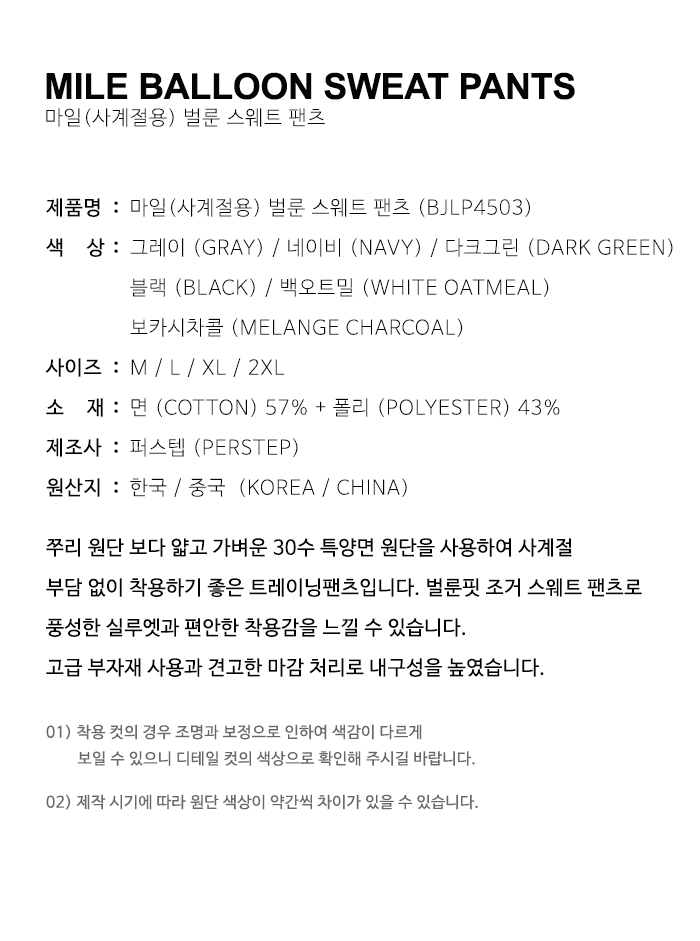 MILE BALLOON SWEAT PANTS
마일(사계절용) 벌룬 스웨트 팬츠

제품명 : 마일(사계절용) 벌룬 스웨트 팬츠 (BJLP4503)
색 상 : 그레이 (GRAY) / 네이비 (NAVY) / 다크그린 (DARK GREEN)
블랙 (BLACK) / 백오트밀 (WHITE OATMEAL)
보카시차콜 (MELANGE CHARCOAL)
사이즈 : M / L / XL / 2XL
소 재 : 면 (COTTON) 57% + 폴리 (POLYESTER) 43%
제조사 : 퍼스텝 (PERSTEP)
원산지 : 한국 / 중국 (KOREA / CHINA)

쭈리 원단 보다 얇고 가벼운 30수 특양면 원단을 사용하여 사계절
부담 없이 착용하기 좋은 트레이닝팬츠입니다. 벌룬핏 조거 스웨트 팬츠로
풍성한 실루엣과 편안한 착용감을 느낄 수 있습니다.
고급 부자재 사용과 견고한 마감 처리로 내구성을 높였습니다.

01) 착용 컷의 경우 조명과 보정으로 인하여 색감이 다르게
보일 수 있으니 디테일 컷의 색상으로 확인해 주시길 바랍니다.

02) 제작 시기에 따라 원단 색상이 약간씩 차이가 있을 수 있습니다.